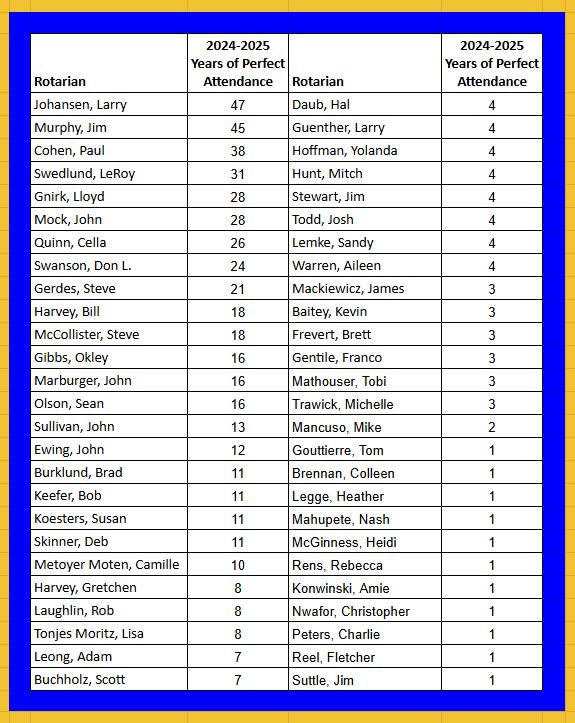 | Rotarian | 2024-2025 Years of Perfect Attendance | Rotarian | 2024-2025 Years of Perfect Attendance |
|---|---|---|---|
| Johansen, Larry | 47 | Daub, Hal | 4 |
| Murphy, Jim | 45 | Guenther, Larry | 4 |
| Cohen, Paul | 38 | Hoffman, Yolanda | 4 |
| Swedlund, LeRoy | 31 | Hunt, Mitch | 4 |
| Gnirk, Lloyd | 28 | Stewart, Jim | 4 |
| Mock, John | 28 | Todd, Josh | 4 |
| Quinn, Cella | 26 | Lemke, Sandy | 4 |
| Swanson, Don L. | 24 | Warren, Aileen | 4 |
| Gerdes, Steve | 21 | Mackiewicz, James | 3 |
| Harvey, Bill | 18 | Baitey, Kevin | 3 |
| McCollister, Steve | 18 | Frevert, Brett | 3 |
| Gibbs, Okley | 16 | Gentile, Franco | 3 |
| Marburger, John | 16 | Mathouser, Tobi | 3 |
| Olson, Sean | 16 | Trawick, Michelle | 3 |
| Sullivan, John | 13 | Mancuso, Mike | 2 |
| Ewing, John | 12 | Gouttierre, Tom | 1 |
| Burklund, Brad | 11 | Brennan, Colleen | 1 |
| Keefer, Bob | 11 | Legge, Heather | 1 |
| Koesters, Susan | 11 | Mahupete, Nash | 1 |
| Skinner, Deb | 11 | McGinness, Heidi | 1 |
| Metoyer Moten, Camille | 10 | Rens, Rebecca | 1 |
| Harvey, Gretchen | 8 | Konwinski, Amie | 1 |
| Laughlin, Rob | 8 | Nwafor, Christopher | 1 |
| Tonjes Moritz, Lisa | 8 | Peters, Charlie | 1 |
| Leong, Adam | 7 | Reel, Fletcher | 1 |
| Buchholz, Scott | 7 | Suttle, Jim | 1 |